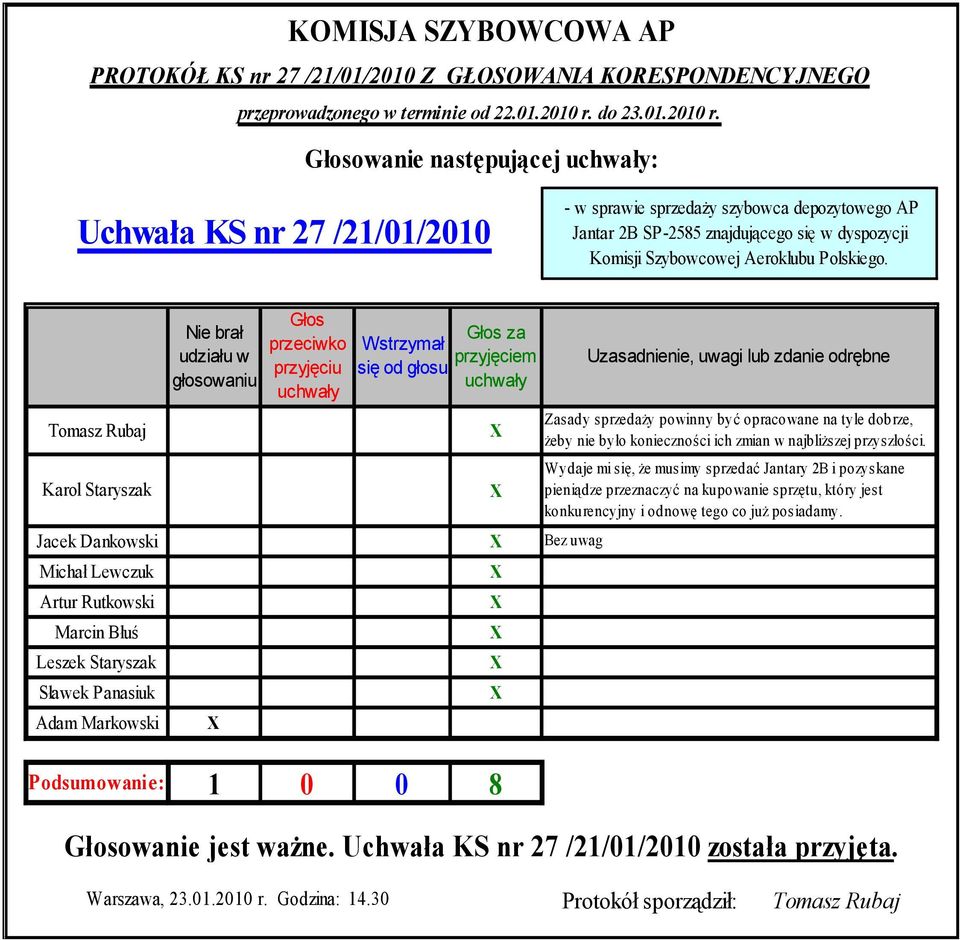 KOMISJA SZYBOWCOWA AP

PROTOKÓŁ KS nr 27 /21/01/2010 Z GŁOSOWANIA KORESPONDENCYJNEGO

przeprowadzonego w terminie od 22.01.2010 r. do 23.01.2010 r.

Głosowanie następującej uchwały:

Uchwała KS nr 27 /21/01/2010

- w sprawie sprzedaży szybowca depozytowego AP Jantar 2B SP-2585 znajdującego się w dyspozycji Komisji Szybowcowej Aeroklubu Polskiego.

| | Nie brał udziału w głosowaniu | Głos przeciwko przyjęciu uchwały | Wstrzymał się od głosu | Głos za przyjęciem uchwały | Uzasadnienie, uwagi lub zdanie odrębne |
|---|---|---|---|---|---|
| Tomasz Rubaj | | | | X | Zasady sprzedaży powinny być opracowane na tyle dobrze, żeby nie było konieczności ich zmian w najbliższej przyszłości. |
| Karol Staryszak | | | | X | Wydaje mi się, że musimy sprzedać Jantary 2B i pozyskane pieniądze przeznaczyć na kupowanie sprzętu, który jest konkurencyjny i odnowę tego co już posiadamy. |
| Jacek Dankowski | | | | X | Bez uwag |
| Michał Lewczuk | | | | X | |
| Artur Rutkowski | | | | X | |
| Marcin Błuś | | | | X | |
| Leszek Staryszak | | | | X | |
| Sławek Panasiuk | | | | X | |
| Adam Markowski | X | | | | |

| Podsumowanie: | 1 | 0 | 0 | 8 |
|---|---|---|---|---|

Głosowanie jest ważne. Uchwała KS nr 27 /21/01/2010 została przyjęta.

Warszawa, 23.01.2010 r. Godzina: 14.30

Protokół sporządził: Tomasz Rubaj